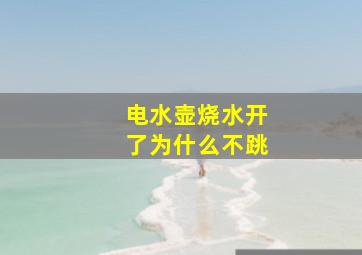 电水壶烧水开了为什么不跳